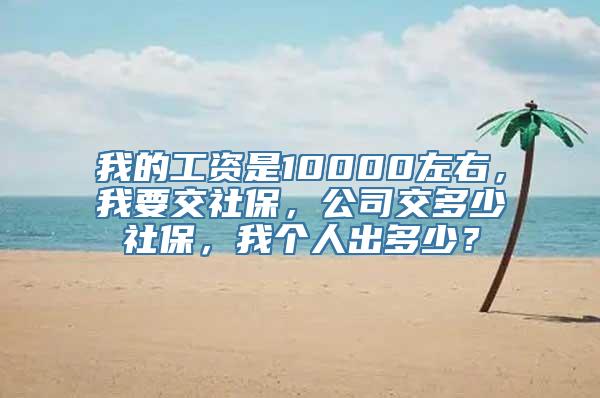 我的工资是10000左右，我要交社保，公司交多少社保，我个人出多少？